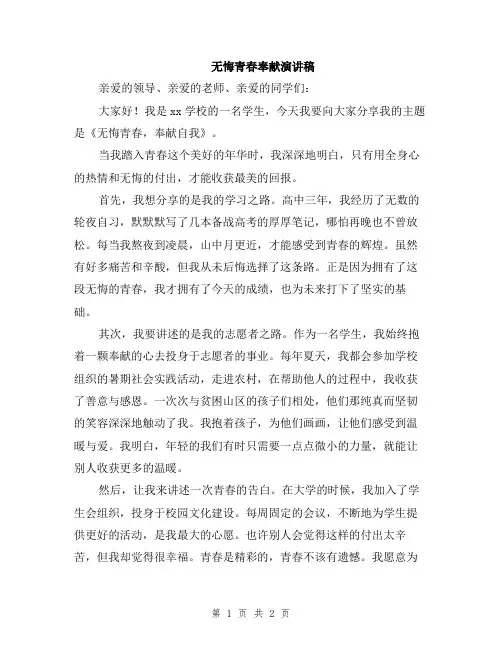 无悔青春奉献演讲稿

亲爱的领导、亲爱的老师、亲爱的同学们：

大家好！我是 xx 学校的一名学生，今天我要向大家分享我的主题是《无悔青春，奉献自我》。

当我踏入青春这个美好的年华时，我深深地明白，只有用全身心的热情和无悔的付出，才能收获最美的回报。

首先，我想分享的是我的学习之路。高中三年，我经历了无数的轮夜自习，默默默写了几本备战高考的厚厚笔记，哪怕再晚也不曾放松。每当我熬夜到凌晨，山中月更近，才能感受到青春的辉煌。虽然有好多痛苦和辛酸，但我从未后悔选择了这条路。正是因为拥有了这段无悔的青春，我才拥有了今天的成绩，也为未来打下了坚实的基础。

其次，我要讲述的是我的志愿者之路。作为一名学生，我始终抱着一颗奉献的心去投身于志愿者的事业。每年夏天，我都会参加学校组织的暑期社会实践活动，走进农村，在帮助他人的过程中，我收获了善意与感恩。一次次与贫困山区的孩子们相处，他们那纯真而坚韧的笑容深深地触动了我。我抱着孩子，为他们画画，让他们感受到温暖与爱。我明白，年轻的我们有时只需要一点点微小的力量，就能让别人收获更多的温暖。

然后，让我来讲述一次青春的告白。在大学的时候，我加入了学生会组织，投身于校园文化建设。每周固定的会议，不断地为学生提供更好的活动，是我最大的心愿。也许别人会觉得这样的付出太辛苦，但我却觉得很幸福。青春是精彩的，青春不该有遗憾。我愿意为

第 1 页 共 2 页